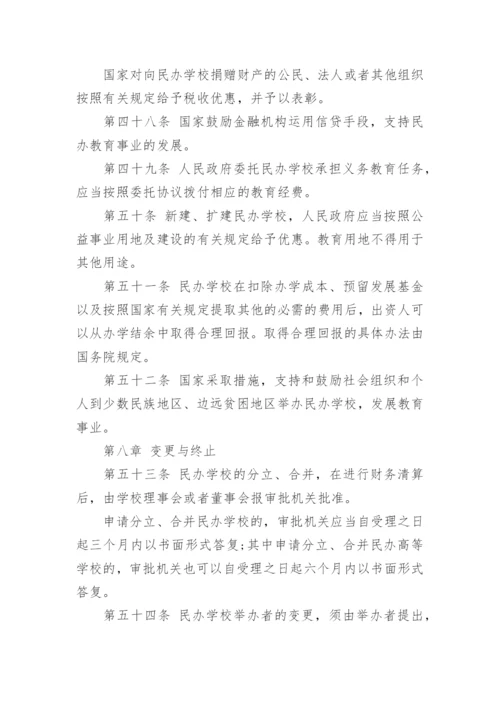 国家对向民办学校捐赠财产的公民、法人或者其他组织按照有关规定给予税收优惠，并予以表彰。

第四十八条 国家鼓励金融机构运用信贷手段，支持民办教育事业的发展。

第四十九条 人民政府委托民办学校承担义务教育任务，应当按照委托协议拨付相应的教育经费。

第五十条 新建、扩建民办学校，人民政府应当按照公益事业用地及建设的有关规定给予优惠。教育用地不得用于其他用途。

第五十一条 民办学校在扣除办学成本、预留发展基金以及按照国家有关规定提取其他的必需的费用后，出资人可以从办学结余中取得合理回报。取得合理回报的具体办法由国务院规定。

第五十二条 国家采取措施，支持和鼓励社会组织和个人到少数民族地区、边远贫困地区举办民办学校，发展教育事业。

第八章 变更与终止

第五十三条 民办学校的分立、合并，在进行财务清算后，由学校理事会或者董事会报审批机关批准。

申请分立、合并民办学校的，审批机关应当自受理之日起三个月内以书面形式答复；其中申请分立、合并民办高等学校的，审批机关也可以自受理之日起六个月内以书面形式答复。

第五十四条 民办学校举办者的变更，须由举办者提出，